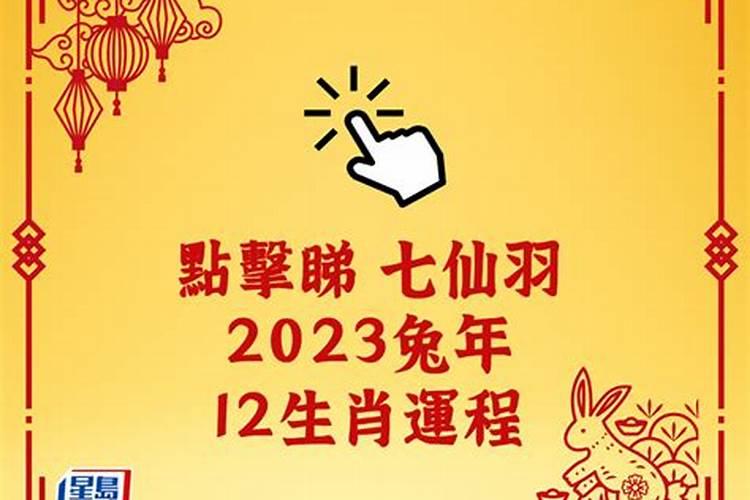 點擊睇 七仙羽
2023兔年
12生肖運程

星島